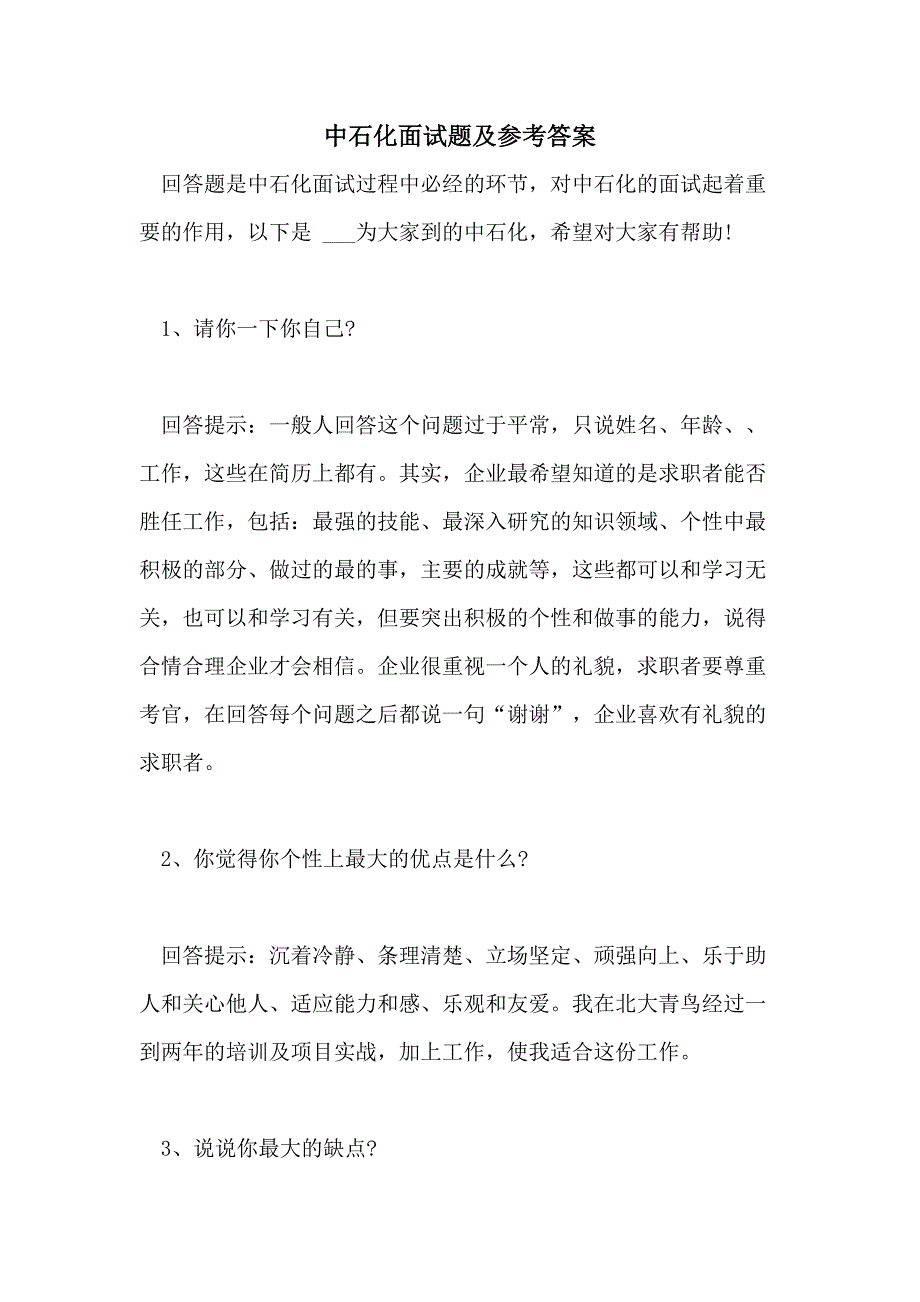 中石化面试题及参考答案

回答题是中石化面试过程中必经的环节，对中石化的面试起着重要的作用，以下是 ___为大家到的中石化，希望对大家有帮助!

1、请你一下你自己?

回答提示：一般人回答这个问题过于平常，只说姓名、年龄、、工作，这些在简历上都有。其实，企业最希望知道的是求职者能否胜任工作，包括：最强的技能、最深入研究的知识领域、个性中最积极的部分、做过的最的事，主要的成就等，这些都可以和学习无关，也可以和学习有关，但要突出积极的个性和做事的能力，说得合情合理企业才会相信。企业很重视一个人的礼貌，求职者要尊重考官，在回答每个问题之后都说一句“谢谢”，企业喜欢有礼貌的求职者。

2、你觉得你个性上最大的优点是什么?

回答提示：沉着冷静、条理清楚、立场坚定、顽强向上、乐于助人和关心他人、适应能力和感、乐观和友爱。我在北大青鸟经过一到两年的培训及项目实战，加上工作，使我适合这份工作。

3、说说你最大的缺点?